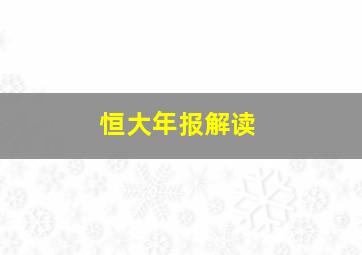 恒大年报解读